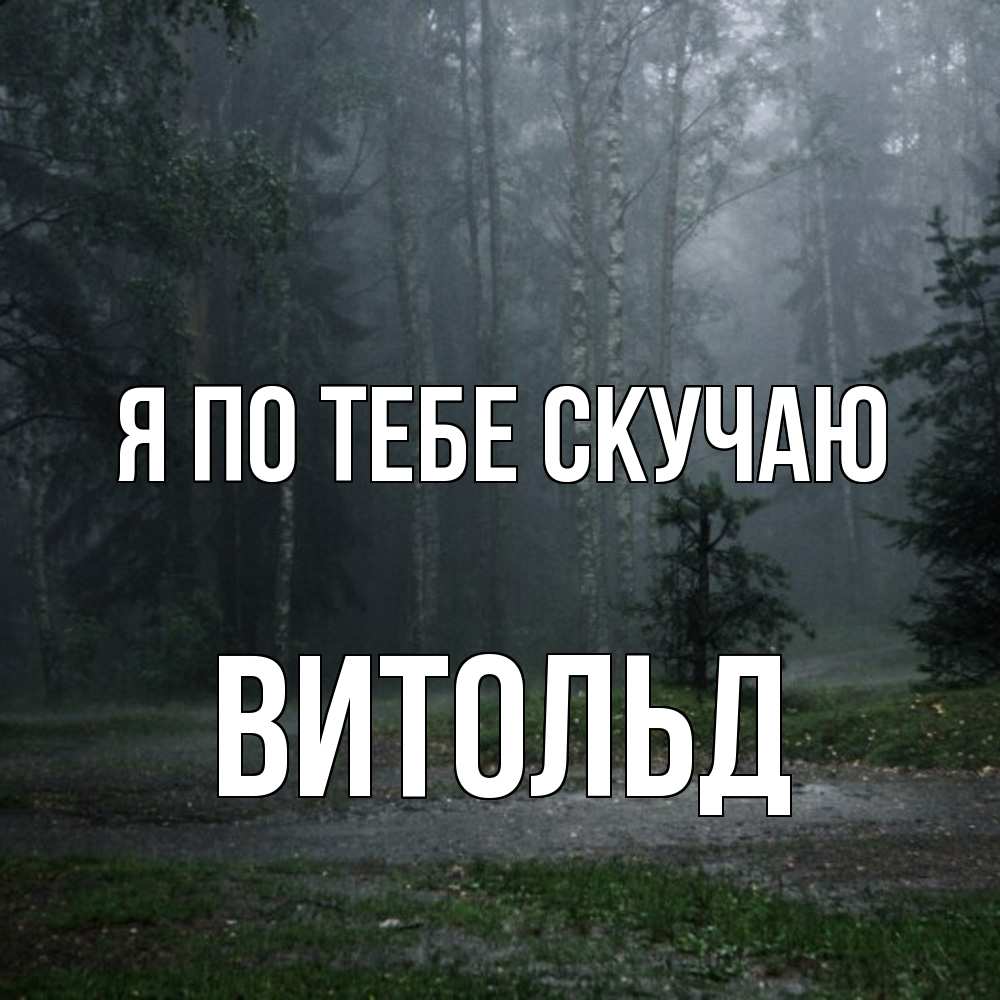 Я ПО ТЕБЕ СКУЧАЮ

ВИТОЛЬД